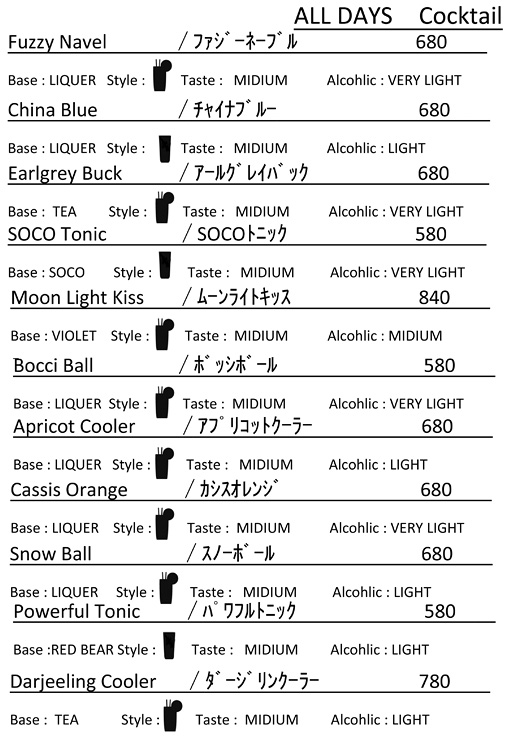 ALL DAYS Cocktail

Fuzzy Navel / ファジーネーブル 680

Base : LIQUER Style : Taste : MIDIUM Alcohlic : VERY LIGHT

China Blue / チャイナブルー 680

Base : LIQUER Style : Taste : MIDIUM Alcohlic : LIGHT

Earlgrey Buck / アールグレイバック 680

Base : TEA Style : Taste : MIDIUM Alcohlic : VERY LIGHT

SOCO Tonic / SOCOトニック 580

Base : SOCO Style : Taste : MIDIUM Alcohlic : VERY LIGHT

Moon Light Kiss / ムーンライトキッス 840

Base : VIOLET Style : Taste : MIDIUM Alcohlic : MIDIUM

Bocci Ball / ボッシボール 580

Base : LIQUER Style : Taste : MIDIUM Alcohlic : VERY LIGHT

Apricot Cooler / アプリコットクーラー 680

Base : LIQUER Style : Taste : MIDIUM Alcohlic : LIGHT

Cassis Orange / カシスオレンジ 680

Base : LIQUER Style : Taste : MIDIUM Alcohlic : VERY LIGHT

Snow Ball / スノーボール 680

Base : LIQUER Style : Taste : MIDIUM Alcohlic : LIGHT

Powerful Tonic / パワフルトニック 580

Base :RED BEAR Style : Taste : MIDIUM Alcohlic : LIGHT

Darjeeling Cooler / ダージリンクーラー 780

Base : TEA Style : Taste : MIDIUM Alcohlic : LIGHT